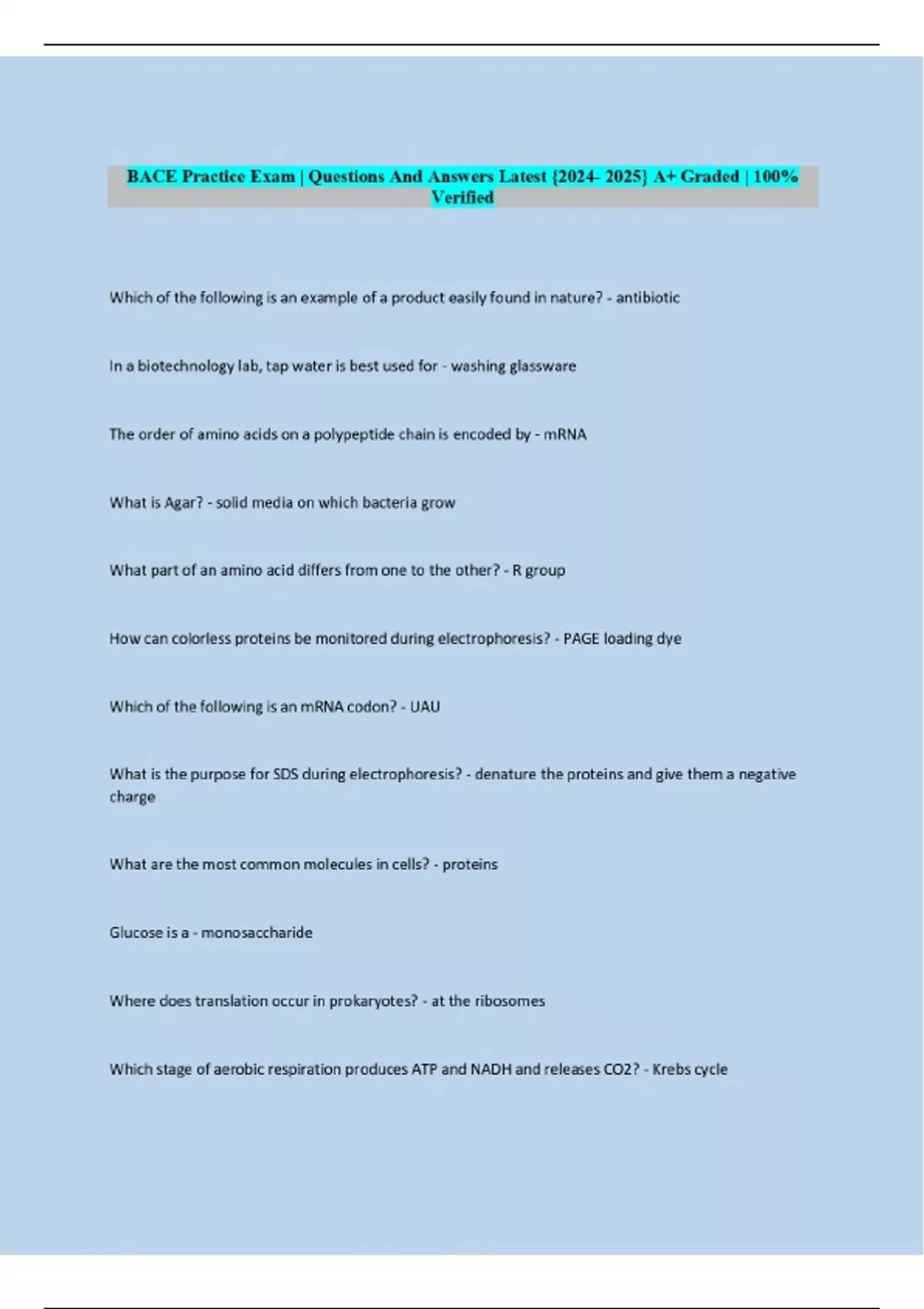 BACE Practice Exam | Questions And Answers Latest {2024- 2025} A+ Graded | 100% Verified

Which of the following is an example of a product easily found in nature? - antibiotic

In a biotechnology lab, tap water is best used for - washing glassware

The order of amino acids on a polypeptide chain is encoded by - mRNA

What is Agar? - solid media on which bacteria grow

What part of an amino acid differs from one to the other? - R group

How can colorless proteins be monitored during electrophoresis? - PAGE loading dye

Which of the following is an mRNA codon? - UAU

What is the purpose for SDS during electrophoresis? - denature the proteins and give them a negative charge

What are the most common molecules in cells? - proteins

Glucose is a - monosaccharide

Where does translation occur in prokaryotes? - at the ribosomes

Which stage of aerobic respiration produces ATP and NADH and releases CO2? - Krebs cycle